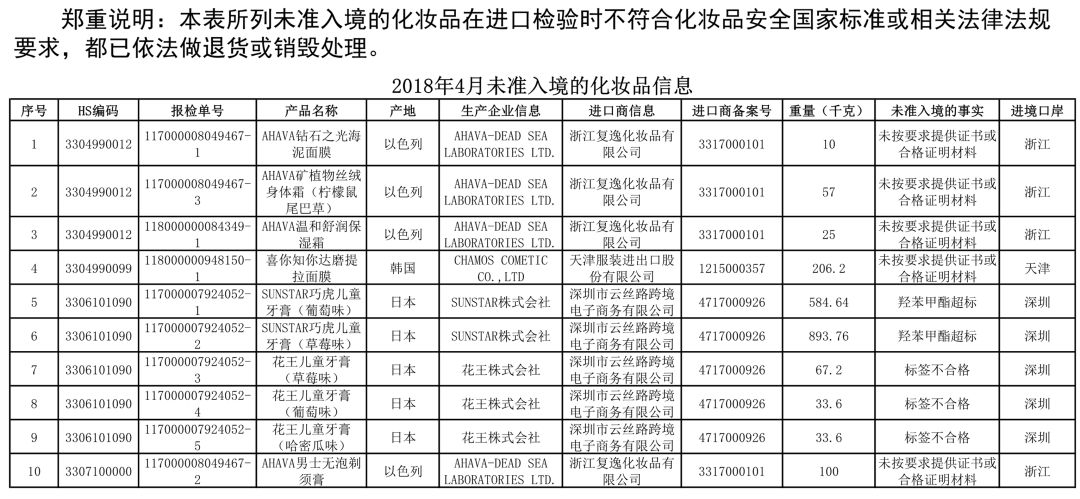 郑重说明：本表所列未准入境的化妆品在进口检验时不符合化妆品安全国家标准或相关法律法规要求，都已依法做退货或销毁处理。

2018年4月未准入境的化妆品信息

| 序号 | HS编码 | 报检单号 | 产品名称 | 产地 | 生产企业信息 | 进口商信息 | 进口商备案号 | 重量（千克） | 未准入境的事实 | 进境口岸 |
|---|---|---|---|---|---|---|---|---|---|---|
| 1 | 3304990012 | 117000008049467-1 | AHAVA钻石之光海泥面膜 | 以色列 | AHAVA-DEAD SEA LABORATORIES LTD. | 浙江复逸化妆品有限公司 | 3317000101 | 10 | 未按要求提供证书或合格证明材料 | 浙江 |
| 2 | 3304990012 | 117000008049467-3 | AHAVA矿植物丝绒身体霜（柠檬鼠尾巴草） | 以色列 | AHAVA-DEAD SEA LABORATORIES LTD. | 浙江复逸化妆品有限公司 | 3317000101 | 57 | 未按要求提供证书或合格证明材料 | 浙江 |
| 3 | 3304990012 | 118000000084349-1 | AHAVA温和舒润保湿霜 | 以色列 | AHAVA-DEAD SEA LABORATORIES LTD. | 浙江复逸化妆品有限公司 | 3317000101 | 25 | 未按要求提供证书或合格证明材料 | 浙江 |
| 4 | 3304990099 | 118000000948150-1 | 喜你知你达磨提拉面膜 | 韩国 | CHAMOS COMETIC CO.,LTD | 天津服装进出口股份有限公司 | 1215000357 | 206.2 | 未按要求提供证书或合格证明材料 | 天津 |
| 5 | 3306101090 | 117000007924052-1 | SUNSTAR巧虎儿童牙膏（葡萄味） | 日本 | SUNSTAR株式会社 | 深圳市云丝路跨境电子商务有限公司 | 4717000926 | 584.64 | 羟苯甲酯超标 | 深圳 |
| 6 | 3306101090 | 117000007924052-2 | SUNSTAR巧虎儿童牙膏（草莓味） | 日本 | SUNSTAR株式会社 | 深圳市云丝路跨境电子商务有限公司 | 4717000926 | 893.76 | 羟苯甲酯超标 | 深圳 |
| 7 | 3306101090 | 117000007924052-3 | 花王儿童牙膏（草莓味） | 日本 | 花王株式会社 | 深圳市云丝路跨境电子商务有限公司 | 4717000926 | 67.2 | 标签不合格 | 深圳 |
| 8 | 3306101090 | 117000007924052-4 | 花王儿童牙膏（葡萄味） | 日本 | 花王株式会社 | 深圳市云丝路跨境电子商务有限公司 | 4717000926 | 33.6 | 标签不合格 | 深圳 |
| 9 | 3306101090 | 117000007924052-5 | 花王儿童牙膏（哈密瓜味） | 日本 | 花王株式会社 | 深圳市云丝路跨境电子商务有限公司 | 4717000926 | 33.6 | 标签不合格 | 深圳 |
| 10 | 3307100000 | 117000008049467-2 | AHAVA男士无泡剃须膏 | 以色列 | AHAVA-DEAD SEA LABORATORIES LTD. | 浙江复逸化妆品有限公司 | 3317000101 | 100 | 未按要求提供证书或合格证明材料 | 浙江 |